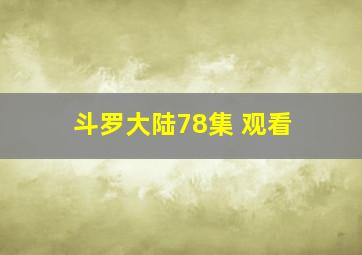 斗罗大陆78集 观看